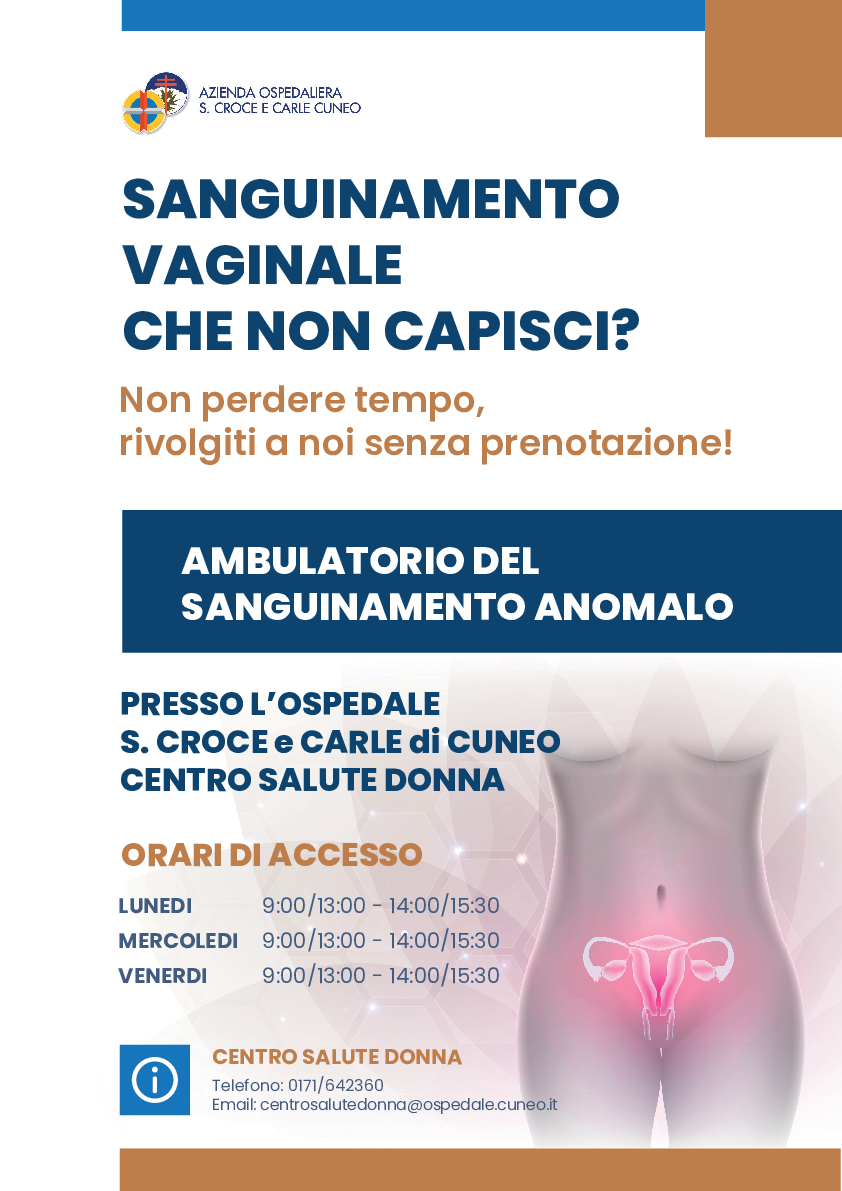 AZIENDA OSPEDALIERA
S. CROCE E CARLE CUNEO

SANGUINAMENTO VAGINALE CHE NON CAPISCI?

Non perdere tempo, rivolgiti a noi senza prenotazione!

AMBULATORIO DEL SANGUINAMENTO ANOMALO

PRESSO L'OSPEDALE
S. CROCE e CARLE di CUNEO
CENTRO SALUTE DONNA

ORARI DI ACCESSO

| LUNEDI | 9:00/13:00 - 14:00/15:30 |
|---|---|
| MERCOLEDI | 9:00/13:00 - 14:00/15:30 |
| VENERDI | 9:00/13:00 - 14:00/15:30 |

CENTRO SALUTE DONNA
Telefono: 0171/642360
Email: centrosalutedonna@ospedale.cuneo.it